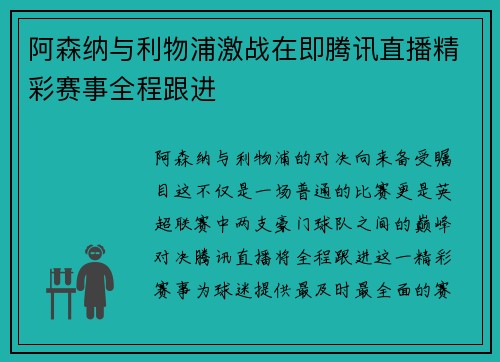 阿森纳与利物浦激战在即腾讯直播精彩赛事全程跟进

阿森纳与利物浦的对决向来备受瞩目这不仅是一场普通的比赛更是英超联赛中两支豪门球队之间的巅峰对决腾讯直播将全程跟进这一精彩赛事为球迷提供最及时最全面的赛